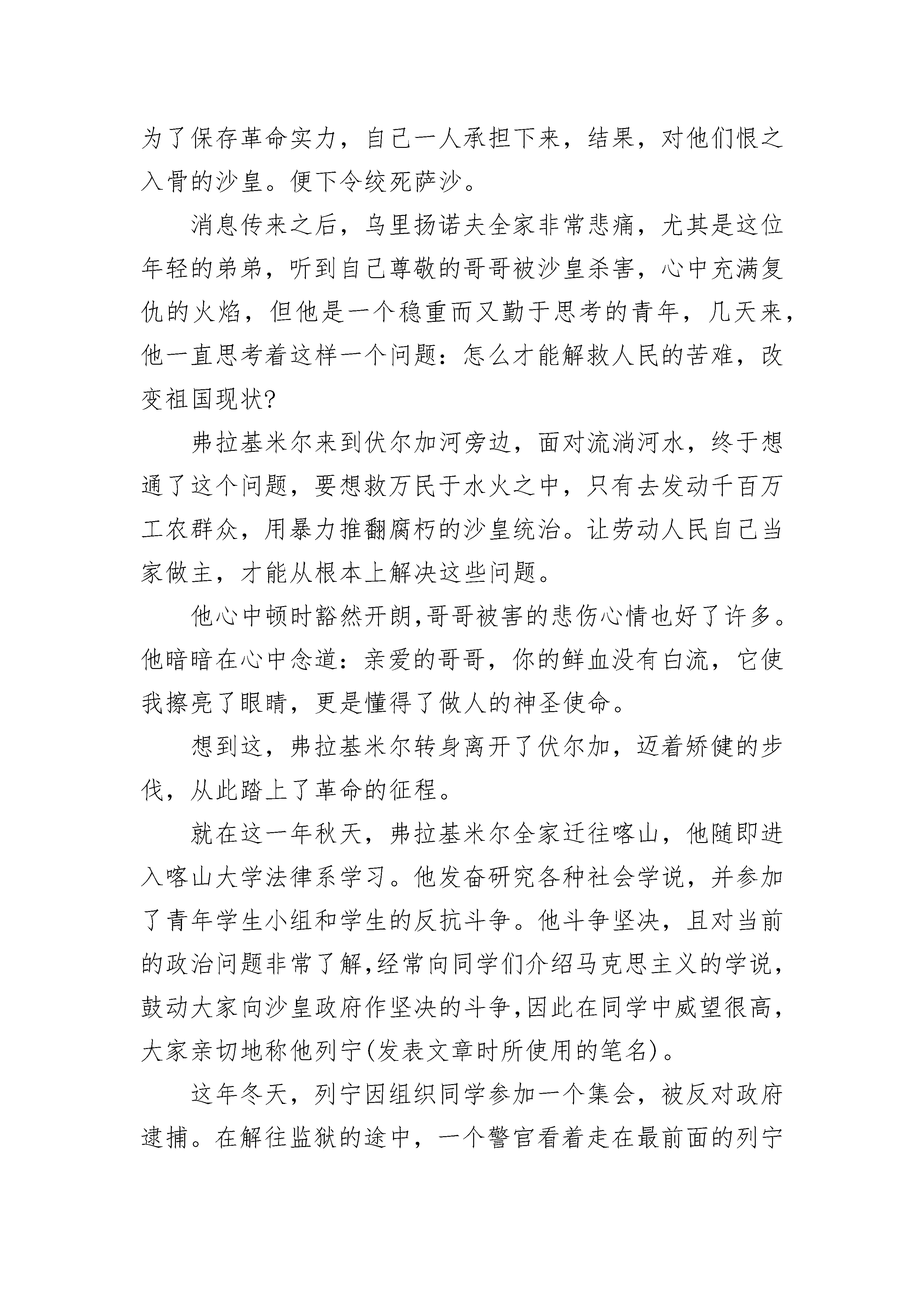 为了保存革命实力，自己一人承担下来，结果，对他们恨之入骨的沙皇。便下令绞死萨沙。

消息传来之后，乌里扬诺夫全家非常悲痛，尤其是这位年轻的弟弟，听到自己尊敬的哥哥被沙皇杀害，心中充满复仇的火焰，但他是一个稳重而又勤于思考的青年，几天来，他一直思考着这样一个问题：怎么才能解救人民的苦难，改变祖国现状?

弗拉基米尔来到伏尔加河旁边，面对流淌河水，终于想通了这个问题，要想救万民于水火之中，只有去发动千百万工农群众，用暴力推翻腐朽的沙皇统治。让劳动人民自己当家做主，才能从根本上解决这些问题。

他心中顿时豁然开朗,哥哥被害的悲伤心情也好了许多。他暗暗在心中念道：亲爱的哥哥，你的鲜血没有白流，它使我擦亮了眼睛，更是懂得了做人的神圣使命。

想到这，弗拉基米尔转身离开了伏尔加，迈着矫健的步伐，从此踏上了革命的征程。

就在这一年秋天，弗拉基米尔全家迁往喀山，他随即进入喀山大学法律系学习。他发奋研究各种社会学说，并参加了青年学生小组和学生的反抗斗争。他斗争坚决，且对当前的政治问题非常了解,经常向同学们介绍马克思主义的学说,鼓动大家向沙皇政府作坚决的斗争,因此在同学中威望很高,大家亲切地称他列宁(发表文章时所使用的笔名)。

这年冬天，列宁因组织同学参加一个集会，被反对政府逮捕。在解往监狱的途中，一个警官看着走在最前面的列宁